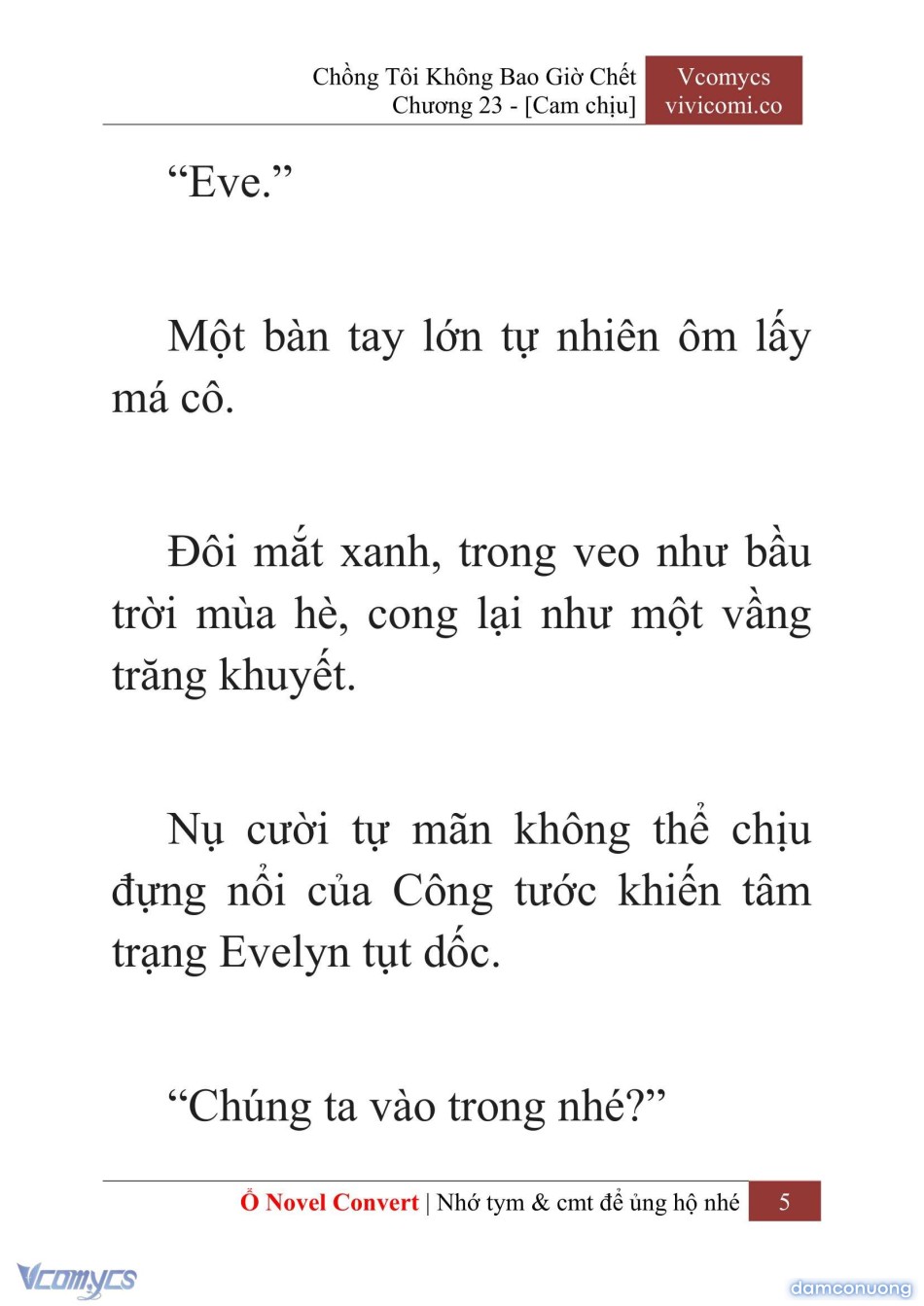 Chồng Tôi Không Bao Giờ Chết
Chương 23 - [Cam chịu]

Vcomycs
vivicomi.co

“Eve.”

Một bàn tay lớn tự nhiên ôm lấy má cô.

Đôi mắt xanh, trong veo như bầu trời mùa hè, cong lại như một vầng trăng khuyết.

Nụ cười tự mãn không thể chịu đựng nổi của Công tước khiến tâm trạng Evelyn tụt dốc.

“Chúng ta vào trong nhé?”

Ổ Novel Convert | Nhớ tym & cmt để ủng hộ nhé

5

Vcomycs

damconuong